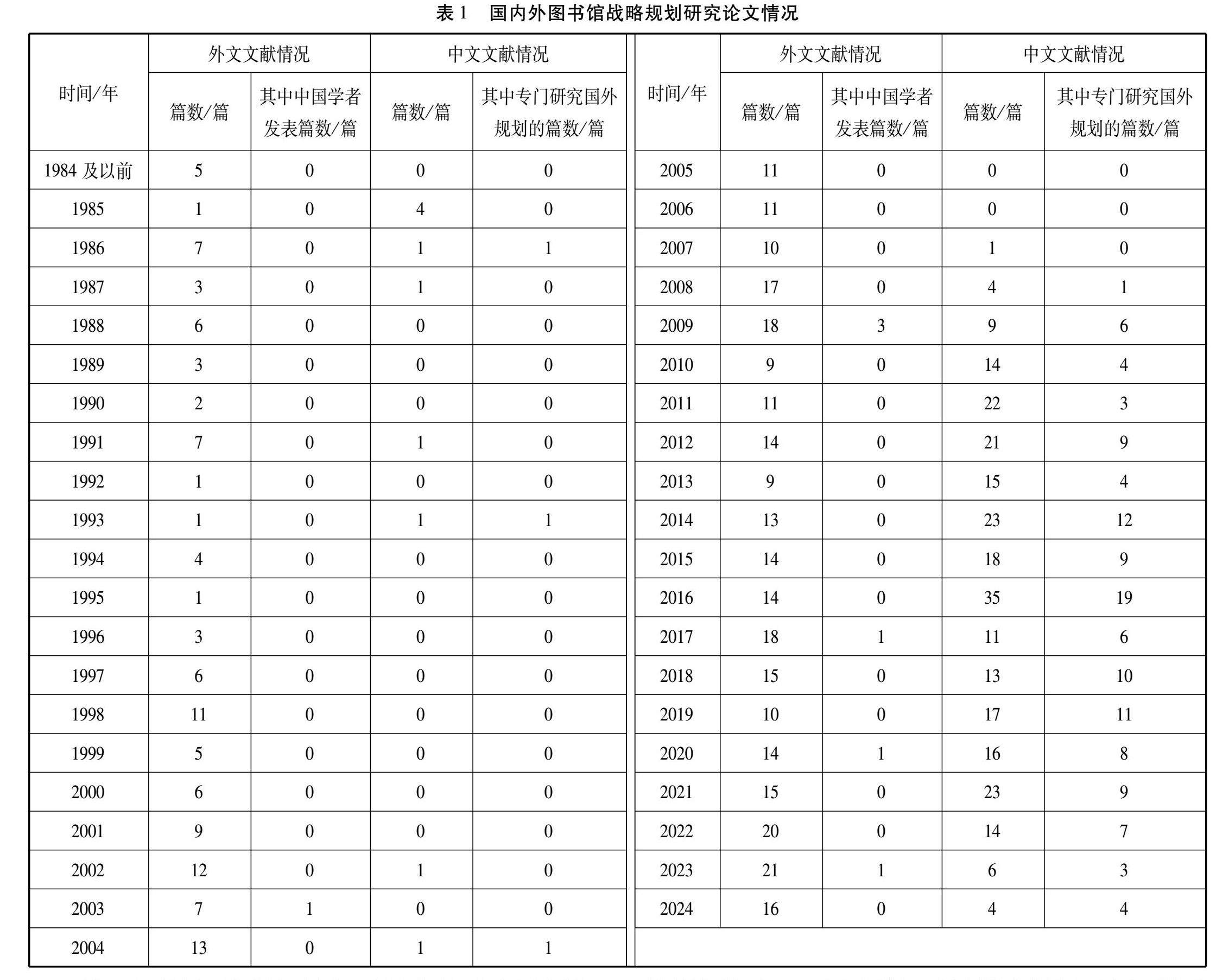 表 1　国内外图书馆战略规划研究论文情况

| 时间/年 | 外文文献情况 篇数/篇 | 外文文献情况 其中中国学者发表篇数/篇 | 中文文献情况 篇数/篇 | 中文文献情况 其中专门研究国外规划的篇数/篇 |
|---|---|---|---|---|
| 1984 及以前 | 5 | 0 | 0 | 0 |
| 1985 | 1 | 0 | 4 | 0 |
| 1986 | 7 | 0 | 1 | 1 |
| 1987 | 3 | 0 | 1 | 0 |
| 1988 | 6 | 0 | 0 | 0 |
| 1989 | 3 | 0 | 0 | 0 |
| 1990 | 2 | 0 | 0 | 0 |
| 1991 | 7 | 0 | 1 | 0 |
| 1992 | 1 | 0 | 0 | 0 |
| 1993 | 1 | 0 | 1 | 1 |
| 1994 | 4 | 0 | 0 | 0 |
| 1995 | 1 | 0 | 0 | 0 |
| 1996 | 3 | 0 | 0 | 0 |
| 1997 | 6 | 0 | 0 | 0 |
| 1998 | 11 | 0 | 0 | 0 |
| 1999 | 5 | 0 | 0 | 0 |
| 2000 | 6 | 0 | 0 | 0 |
| 2001 | 9 | 0 | 0 | 0 |
| 2002 | 12 | 0 | 1 | 0 |
| 2003 | 7 | 1 | 0 | 0 |
| 2004 | 13 | 0 | 1 | 1 |

| 时间/年 | 外文文献情况 篇数/篇 | 外文文献情况 其中中国学者发表篇数/篇 | 中文文献情况 篇数/篇 | 中文文献情况 其中专门研究国外规划的篇数/篇 |
|---|---|---|---|---|
| 2005 | 11 | 0 | 0 | 0 |
| 2006 | 11 | 0 | 0 | 0 |
| 2007 | 10 | 0 | 1 | 0 |
| 2008 | 17 | 0 | 4 | 1 |
| 2009 | 18 | 3 | 9 | 6 |
| 2010 | 9 | 0 | 14 | 4 |
| 2011 | 11 | 0 | 22 | 3 |
| 2012 | 14 | 0 | 21 | 9 |
| 2013 | 9 | 0 | 15 | 4 |
| 2014 | 13 | 0 | 23 | 12 |
| 2015 | 14 | 0 | 18 | 9 |
| 2016 | 14 | 0 | 35 | 19 |
| 2017 | 18 | 1 | 11 | 6 |
| 2018 | 15 | 0 | 13 | 10 |
| 2019 | 10 | 0 | 17 | 11 |
| 2020 | 14 | 1 | 16 | 8 |
| 2021 | 15 | 0 | 23 | 9 |
| 2022 | 20 | 0 | 14 | 7 |
| 2023 | 21 | 1 | 6 | 3 |
| 2024 | 16 | 0 | 4 | 4 |